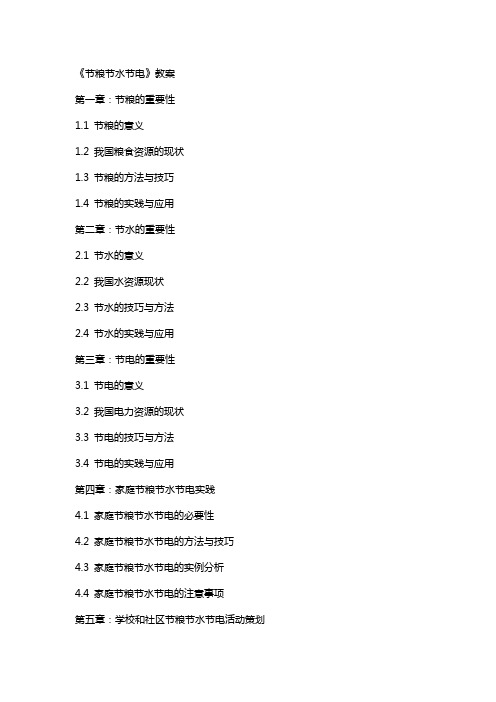 《节粮节水节电》教案

第一章：节粮的重要性

1.1 节粮的意义

1.2 我国粮食资源的现状

1.3 节粮的方法与技巧

1.4 节粮的实践与应用

第二章：节水的重要性

2.1 节水的意义

2.2 我国水资源现状

2.3 节水的技巧与方法

2.4 节水的实践与应用

第三章：节电的重要性

3.1 节电的意义

3.2 我国电力资源的现状

3.3 节电的技巧与方法

3.4 节电的实践与应用

第四章：家庭节粮节水节电实践

4.1 家庭节粮节水节电的必要性

4.2 家庭节粮节水节电的方法与技巧

4.3 家庭节粮节水节电的实例分析

4.4 家庭节粮节水节电的注意事项

第五章：学校和社区节粮节水节电活动策划